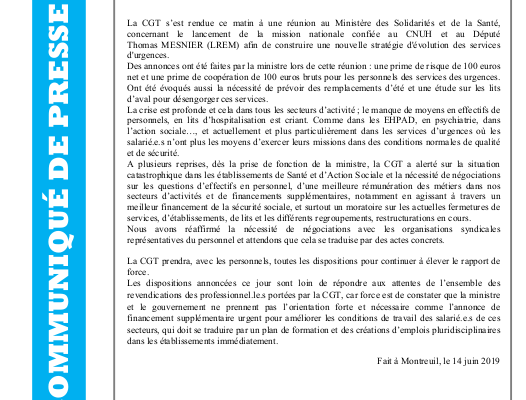 OMMUNIQUÉ DE PRESSE

La CGT s'est rendue ce matin à une réunion au Ministère des Solidarités et de la Santé, concernant le lancement de la mission nationale confiée au CNUH et au Député Thomas MESNIER (LREM) afin de construire une nouvelle stratégie d'évolution des services d'urgences.
Des annonces ont été faites par la ministre lors de cette réunion : une prime de risque de 100 euros net et une prime de coopération de 100 euros bruts pour les personnels des services des urgences. Ont été évoqués aussi la nécessité de prévoir des remplacements d'été et une étude sur les lits d'aval pour désengorger ces services.
La crise est profonde et cela dans tous les secteurs d'activité ; le manque de moyens en effectifs de personnels, en lits d'hospitalisation est criant. Comme dans les EHPAD, en psychiatrie, dans l'action sociale…, et actuellement et plus particulièrement dans les services d'urgences où les salarié.e.s n'ont plus les moyens d'exercer leurs missions dans des conditions normales de qualité et de sécurité.
A plusieurs reprises, dès la prise de fonction de la ministre, la CGT a alerté sur la situation catastrophique dans les établissements de Santé et d'Action Sociale et la nécessité de négociations sur les questions d'effectifs en personnel, d'une meilleure rémunération des métiers dans nos secteurs d'activités et de financements supplémentaires, notamment en agissant à travers un meilleur financement de la sécurité sociale, et surtout un moratoire sur les actuelles fermetures de services, d'établissements, de lits et les différents regroupements, restructurations en cours.
Nous avons réaffirmé la nécessité de négociations avec les organisations syndicales représentatives du personnel et attendons que cela se traduise par des actes concrets.

La CGT prendra, avec les personnels, toutes les dispositions pour continuer à élever le rapport de force.
Les dispositions annoncées ce jour sont loin de répondre aux attentes de l'ensemble des revendications des professionnel.le.s portées par la CGT, car force est de constater que la ministre et le gouvernement ne prennent pas l'orientation forte et nécessaire comme l'annonce de financement supplémentaire urgent pour améliorer les conditions de travail des salarié.e.s de ces secteurs, qui doit se traduire par un plan de formation et des créations d'emplois pluridisciplinaires dans les établissements immédiatement.

Fait à Montreuil, le 14 juin 2019